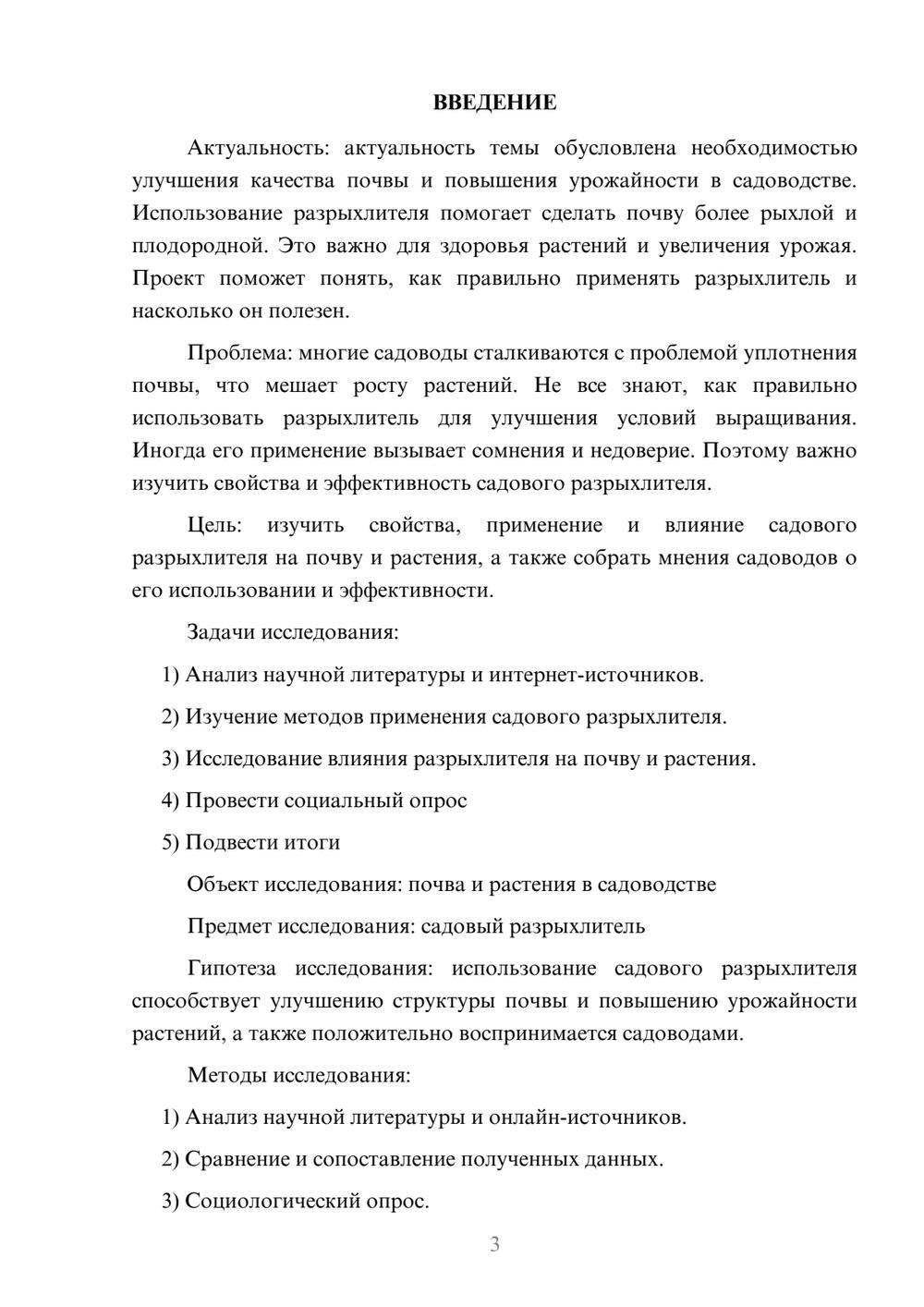 ВВЕДЕНИЕ

Актуальность: актуальность темы обусловлена необходимостью улучшения качества почвы и повышения урожайности в садоводстве. Использование разрыхлителя помогает сделать почву более рыхлой и плодородной. Это важно для здоровья растений и увеличения урожая. Проект поможет понять, как правильно применять разрыхлитель и насколько он полезен.

Проблема: многие садоводы сталкиваются с проблемой уплотнения почвы, что мешает росту растений. Не все знают, как правильно использовать разрыхлитель для улучшения условий выращивания. Иногда его применение вызывает сомнения и недоверие. Поэтому важно изучить свойства и эффективность садового разрыхлителя.

Цель: изучить свойства, применение и влияние садового разрыхлителя на почву и растения, а также собрать мнения садоводов о его использовании и эффективности.

Задачи исследования:

1) Анализ научной литературы и интернет-источников.

2) Изучение методов применения садового разрыхлителя.

3) Исследование влияния разрыхлителя на почву и растения.

4) Провести социальный опрос

5) Подвести итоги

Объект исследования: почва и растения в садоводстве

Предмет исследования: садовый разрыхлитель

Гипотеза исследования: использование садового разрыхлителя способствует улучшению структуры почвы и повышению урожайности растений, а также положительно воспринимается садоводами.

Методы исследования:

1) Анализ научной литературы и онлайн-источников.

2) Сравнение и сопоставление полученных данных.

3) Социологический опрос.

3